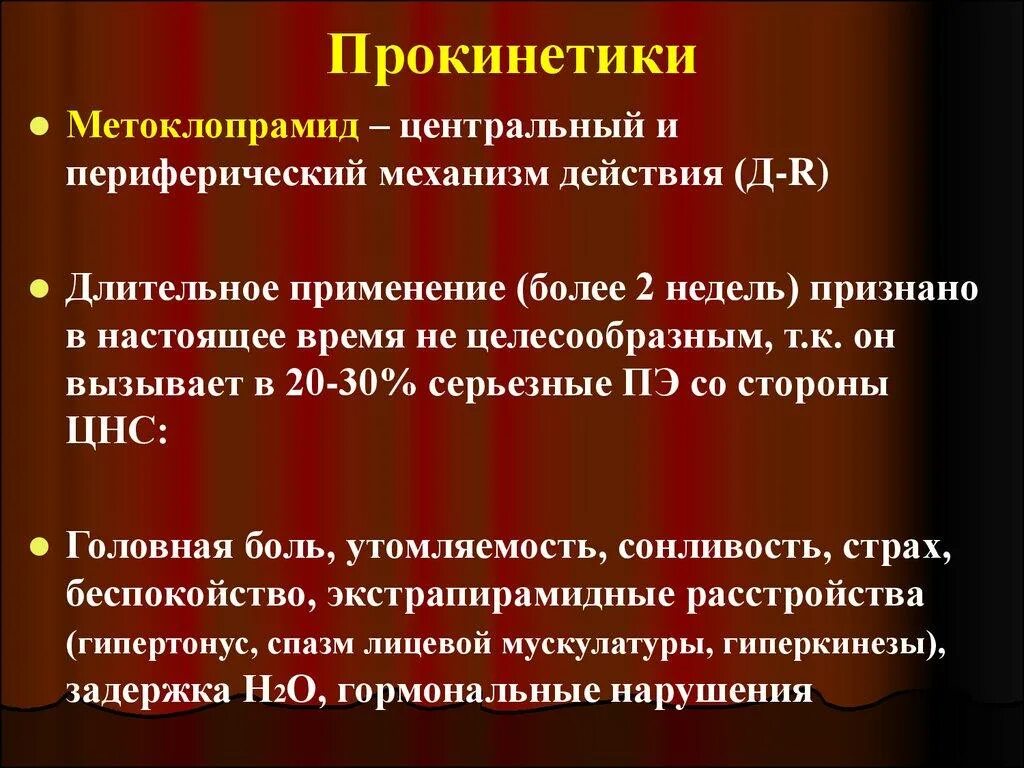 Прокинетики

Метоклопрамид – центральный и периферический механизм действия (Д-R)

Длительное применение (более 2 недель) признано в настоящее время не целесообразным, т.к. он вызывает в 20-30% серьезные ПЭ со стороны ЦНС:

Головная боль, утомляемость, сонливость, страх, беспокойство, экстрапирамидные расстройства (гипертонус, спазм лицевой мускулатуры, гиперкинезы), задержка $H_2O$, гормональные нарушения